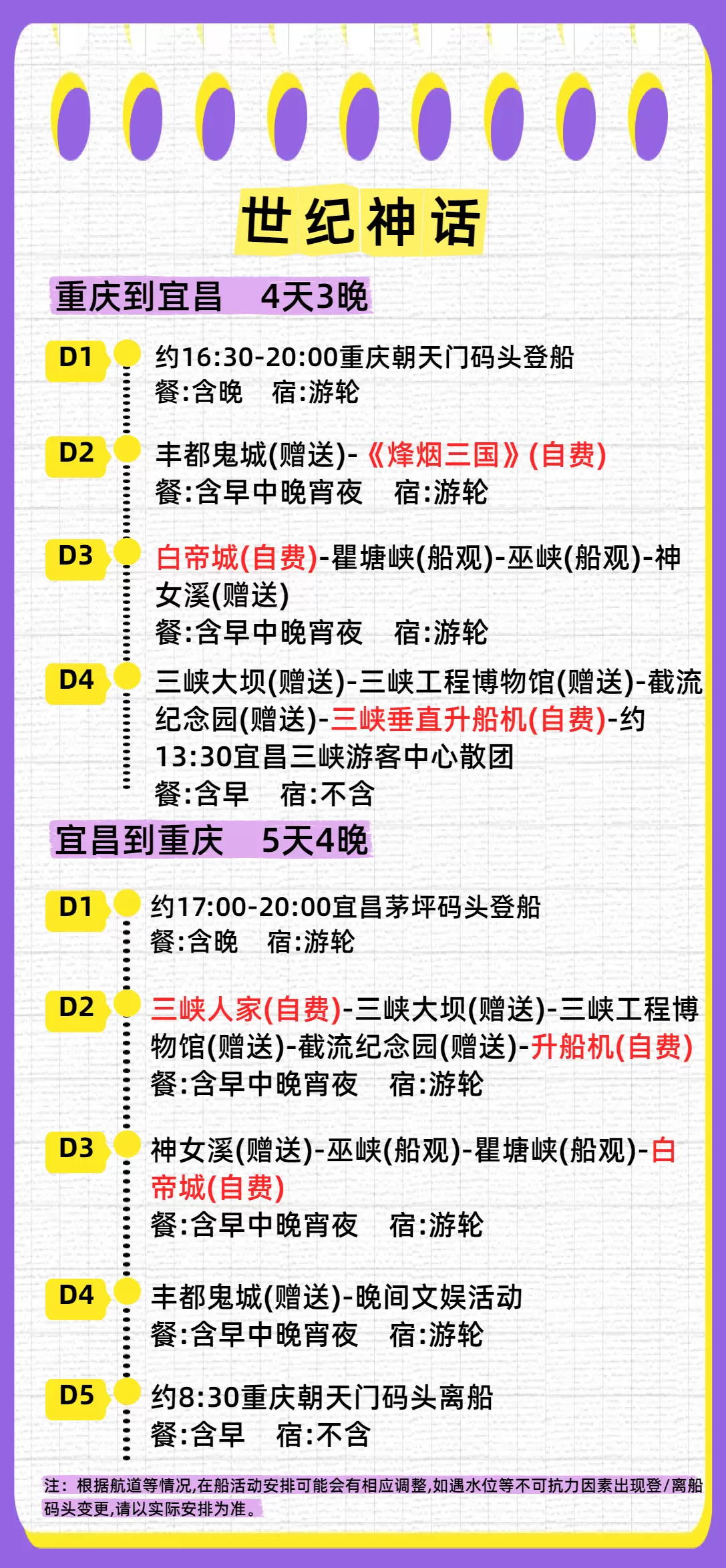 世纪神话

重庆到宜昌 4天3晚

D1
约16:30-20:00重庆朝天门码头登船
餐:含晚 宿:游轮

D2
丰都鬼城(赠送)-《烽烟三国》(自费)
餐:含早中晚宵夜 宿:游轮

D3
白帝城(自费)-瞿塘峡(船观)-巫峡(船观)-神女溪(赠送)
餐:含早中晚宵夜 宿:游轮

D4
三峡大坝(赠送)-三峡工程博物馆(赠送)-截流纪念园(赠送)-三峡垂直升船机(自费)-约13:30宜昌三峡游客中心散团
餐:含早 宿:不含

宜昌到重庆 5天4晚

D1
约17:00-20:00宜昌茅坪码头登船
餐:含晚 宿:游轮

D2
三峡人家(自费)-三峡大坝(赠送)-三峡工程博物馆(赠送)-截流纪念园(赠送)-升船机(自费)
餐:含早中晚宵夜 宿:游轮

D3
神女溪(赠送)-巫峡(船观)-瞿塘峡(船观)-白帝城(自费)
餐:含早中晚宵夜 宿:游轮

D4
丰都鬼城(赠送)-晚间文娱活动
餐:含早中晚宵夜 宿:游轮

D5
约8:30重庆朝天门码头离船
餐:含早 宿:不含

注:根据航道等情况,在船活动安排可能会有相应调整,如遇水位等不可抗力因素出现登/离船码头变更,请以实际安排为准。